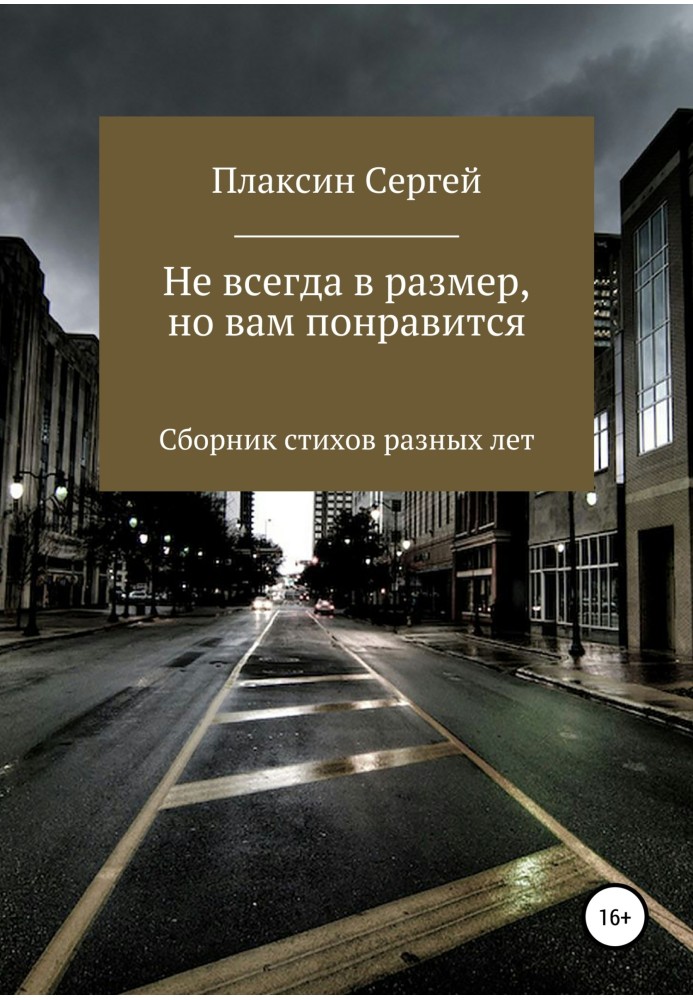 Плаксин Сергей

Не всегда в размер, но вам понравится

Сборник стихов разных лет

16+